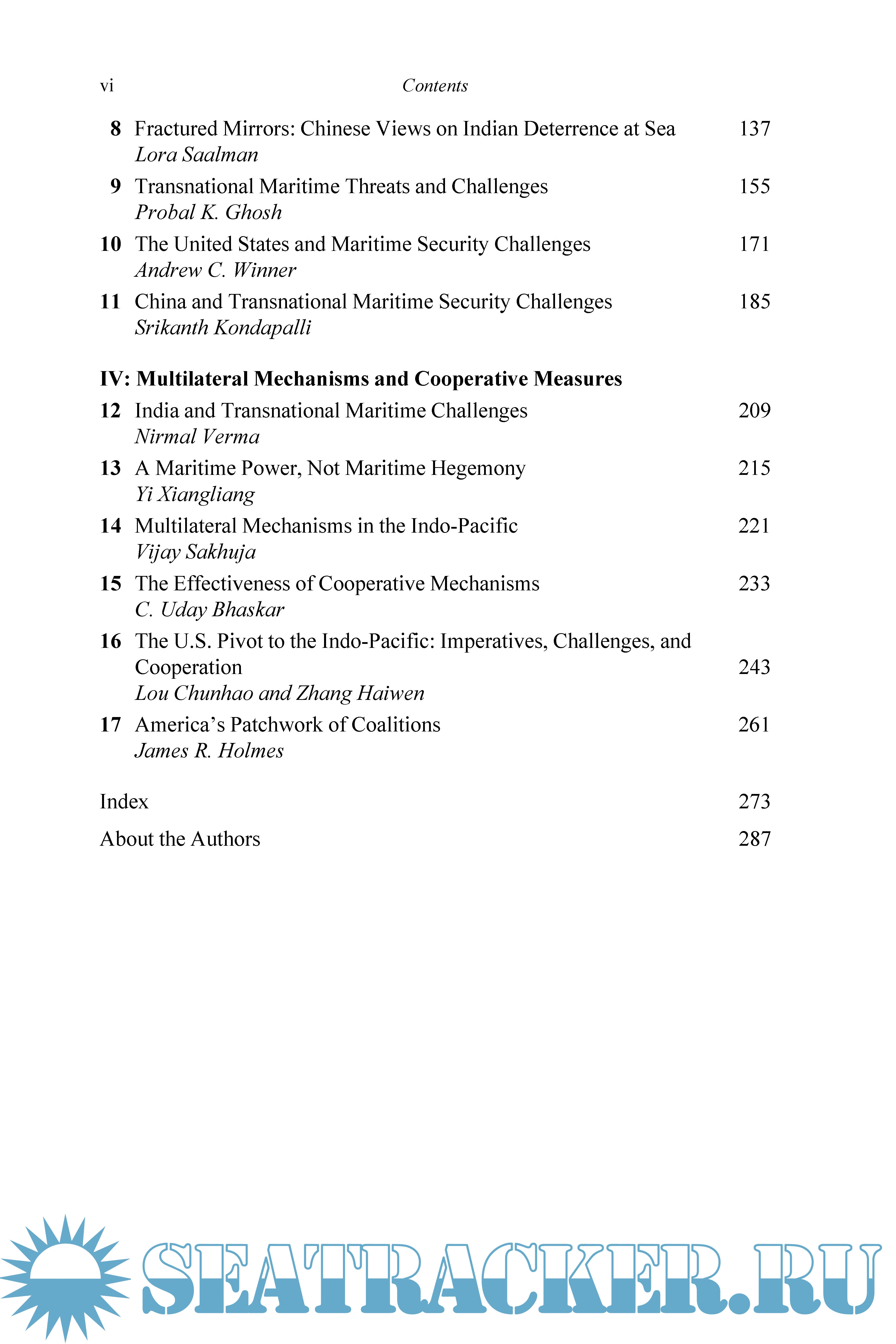 vi Contents

8 Fractured Mirrors: Chinese Views on Indian Deterrence at Sea 137
Lora Saalman

9 Transnational Maritime Threats and Challenges 155
Probal K. Ghosh

10 The United States and Maritime Security Challenges 171
Andrew C. Winner

11 China and Transnational Maritime Security Challenges 185
Srikanth Kondapalli

IV: Multilateral Mechanisms and Cooperative Measures

12 India and Transnational Maritime Challenges 209
Nirmal Verma

13 A Maritime Power, Not Maritime Hegemony 215
Yi Xiangliang

14 Multilateral Mechanisms in the Indo-Pacific 221
Vijay Sakhuja

15 The Effectiveness of Cooperative Mechanisms 233
C. Uday Bhaskar

16 The U.S. Pivot to the Indo-Pacific: Imperatives, Challenges, and Cooperation 243
Lou Chunhao and Zhang Haiwen

17 America's Patchwork of Coalitions 261
James R. Holmes

Index 273

About the Authors 287

SEATRACKER.RU